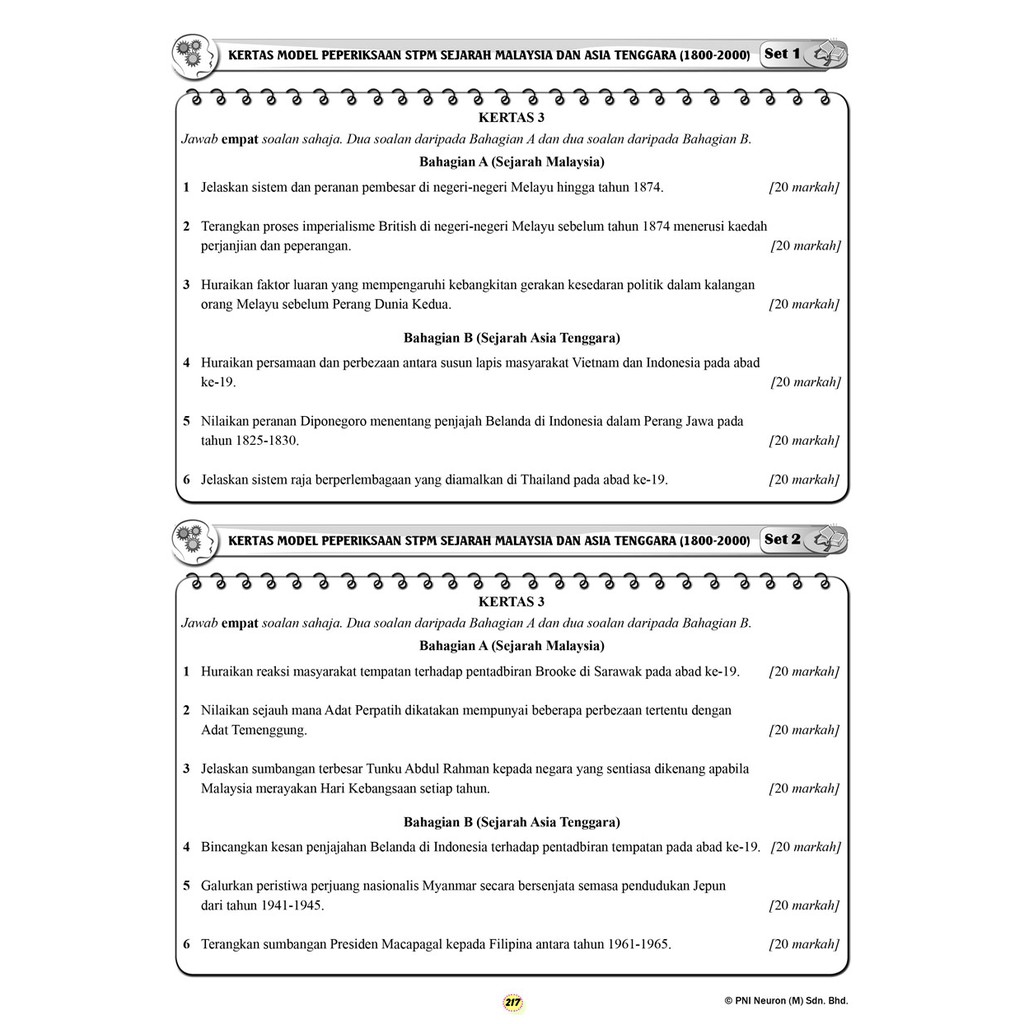 KERTAS MODEL PEPERIKSAAN STPM SEJARAH MALAYSIA DAN ASIA TENGGARA (1800-2000) Set 1

KERTAS 3

Jawab empat soalan sahaja. Dua soalan daripada Bahagian A dan dua soalan daripada Bahagian B.

Bahagian A (Sejarah Malaysia)

1 Jelaskan sistem dan peranan pembesar di negeri-negeri Melayu hingga tahun 1874. [20 markah]

2 Terangkan proses imperialisme British di negeri-negeri Melayu sebelum tahun 1874 menerusi kaedah perjanjian dan peperangan. [20 markah]

3 Huraikan faktor luaran yang mempengaruhi kebangkitan gerakan kesedaran politik dalam kalangan orang Melayu sebelum Perang Dunia Kedua. [20 markah]

Bahagian B (Sejarah Asia Tenggara)

4 Huraikan persamaan dan perbezaan antara susun lapis masyarakat Vietnam dan Indonesia pada abad ke-19. [20 markah]

5 Nilaikan peranan Diponegoro menentang penjajah Belanda di Indonesia dalam Perang Jawa pada tahun 1825-1830. [20 markah]

6 Jelaskan sistem raja berperlembagaan yang diamalkan di Thailand pada abad ke-19. [20 markah]

KERTAS MODEL PEPERIKSAAN STPM SEJARAH MALAYSIA DAN ASIA TENGGARA (1800-2000) Set 2

KERTAS 3

Jawab empat soalan sahaja. Dua soalan daripada Bahagian A dan dua soalan daripada Bahagian B.

Bahagian A (Sejarah Malaysia)

1 Huraikan reaksi masyarakat tempatan terhadap pentadbiran Brooke di Sarawak pada abad ke-19. [20 markah]

2 Nilaikan sejauh mana Adat Perpatih dikatakan mempunyai beberapa perbezaan tertentu dengan Adat Temenggung. [20 markah]

3 Jelaskan sumbangan terbesar Tunku Abdul Rahman kepada negara yang sentiasa dikenang apabila Malaysia merayakan Hari Kebangsaan setiap tahun. [20 markah]

Bahagian B (Sejarah Asia Tenggara)

4 Bincangkan kesan penjajahan Belanda di Indonesia terhadap pentadbiran tempatan pada abad ke-19. [20 markah]

5 Galurkan peristiwa perjuang nasionalis Myanmar secara bersenjata semasa pendudukan Jepun dari tahun 1941-1945. [20 markah]

6 Terangkan sumbangan Presiden Macapagal kepada Filipina antara tahun 1961-1965. [20 markah]

217

© PNI Neuron (M) Sdn. Bhd.